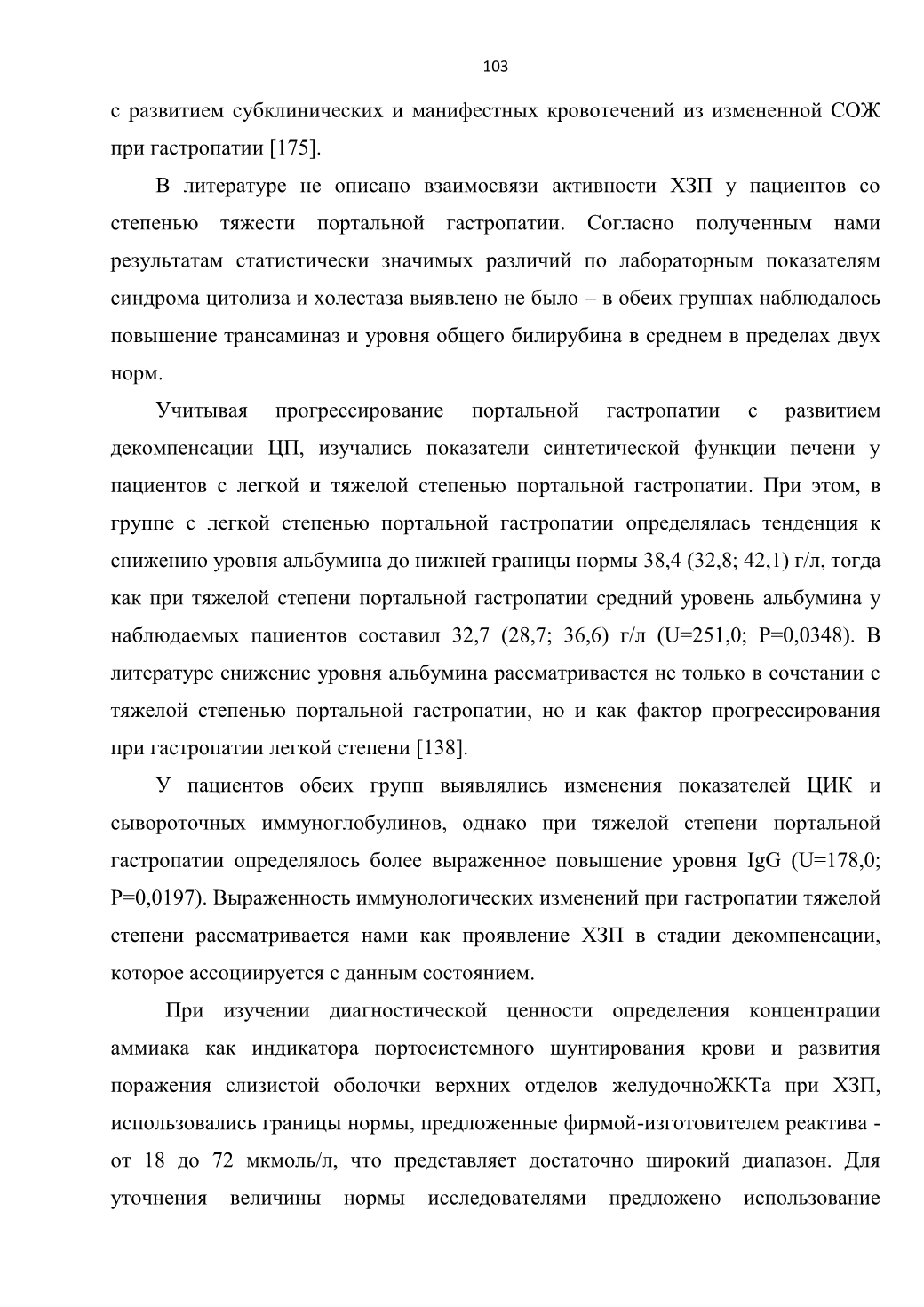 103

с развитием субклинических и манифестных кровотечений из измененной СОЖ при гастропатии [175].

В литературе не описано взаимосвязи активности ХЗП у пациентов со степенью тяжести портальной гастропатии. Согласно полученным нами результатам статистически значимых различий по лабораторным показателям синдрома цитолиза и холестаза выявлено не было – в обеих группах наблюдалось повышение трансаминаз и уровня общего билирубина в среднем в пределах двух норм.

Учитывая прогрессирование портальной гастропатии с развитием декомпенсации ЦП, изучались показатели синтетической функции печени у пациентов с легкой и тяжелой степенью портальной гастропатии. При этом, в группе с легкой степенью портальной гастропатии определялась тенденция к снижению уровня альбумина до нижней границы нормы 38,4 (32,8; 42,1) г/л, тогда как при тяжелой степени портальной гастропатии средний уровень альбумина у наблюдаемых пациентов составил 32,7 (28,7; 36,6) г/л (U=251,0; P=0,0348). В литературе снижение уровня альбумина рассматривается не только в сочетании с тяжелой степенью портальной гастропатии, но и как фактор прогрессирования при гастропатии легкой степени [138].

У пациентов обеих групп выявлялись изменения показателей ЦИК и сывороточных иммуноглобулинов, однако при тяжелой степени портальной гастропатии определялось более выраженное повышение уровня IgG (U=178,0; P=0,0197). Выраженность иммунологических изменений при гастропатии тяжелой степени рассматривается нами как проявление ХЗП в стадии декомпенсации, которое ассоциируется с данным состоянием.

При изучении диагностической ценности определения концентрации аммиака как индикатора портосистемного шунтирования крови и развития поражения слизистой оболочки верхних отделов желудочноЖКТа при ХЗП, использовались границы нормы, предложенные фирмой-изготовителем реактива - от 18 до 72 мкмоль/л, что представляет достаточно широкий диапазон. Для уточнения величины нормы исследователями предложено использование